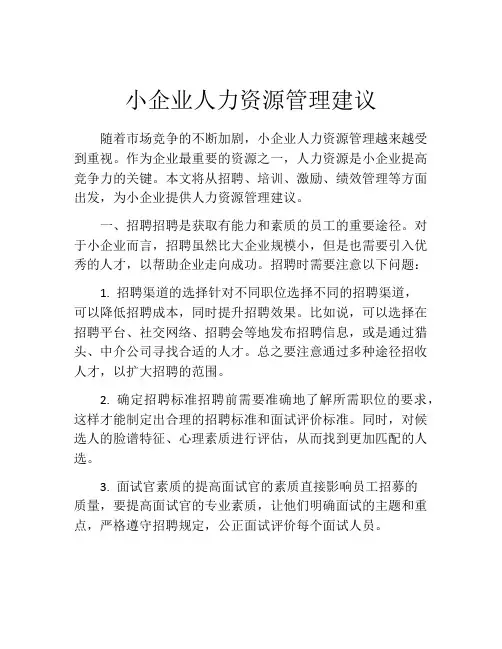 小企业人力资源管理建议

随着市场竞争的不断加剧，小企业人力资源管理越来越受到重视。作为企业最重要的资源之一，人力资源是小企业提高竞争力的关键。本文将从招聘、培训、激励、绩效管理等方面出发，为小企业提供人力资源管理建议。

一、招聘招聘是获取有能力和素质的员工的重要途径。对于小企业而言，招聘虽然比大企业规模小，但是也需要引入优秀的人才，以帮助企业走向成功。招聘时需要注意以下问题：

1. 招聘渠道的选择针对不同职位选择不同的招聘渠道，可以降低招聘成本，同时提升招聘效果。比如说，可以选择在招聘平台、社交网络、招聘会等地发布招聘信息，或是通过猎头、中介公司寻找合适的人才。总之要注意通过多种途径招收人才，以扩大招聘的范围。

2. 确定招聘标准招聘前需要准确地了解所需职位的要求，这样才能制定出合理的招聘标准和面试评价标准。同时，对候选人的脸谱特征、心理素质进行评估，从而找到更加匹配的人选。

3. 面试官素质的提高面试官的素质直接影响员工招募的质量，要提高面试官的专业素质，让他们明确面试的主题和重点，严格遵守招聘规定，公正面试评价每个面试人员。